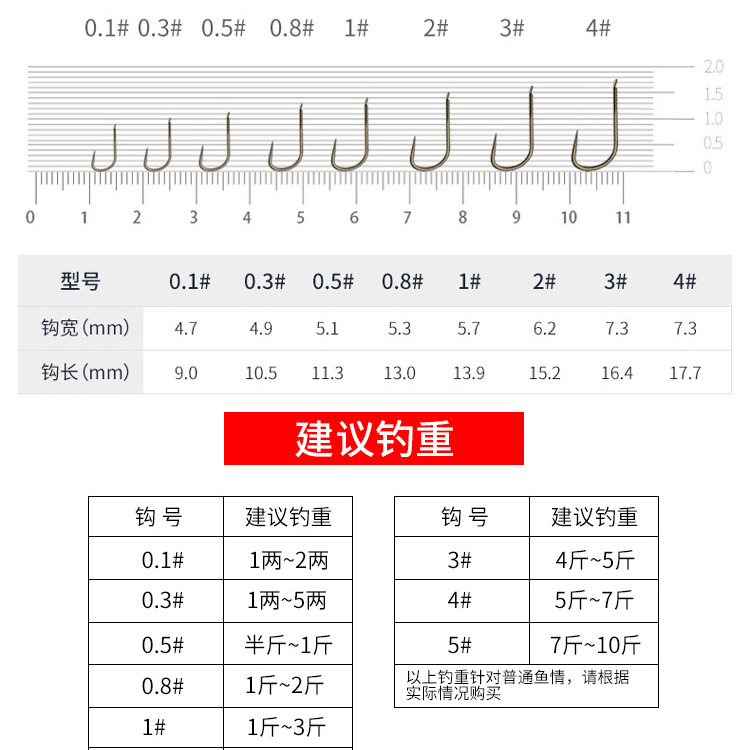 0.1# 0.3# 0.5# 0.8# 1# 2# 3# 4#

2.0
1.5
1.0
0.5
0

0 1 2 3 4 5 6 7 8 9 10 11

| 型号 | 0.1# | 0.3# | 0.5# | 0.8# | 1# | 2# | 3# | 4# |
|---|---|---|---|---|---|---|---|---|
| 钩宽(mm) | 4.7 | 4.9 | 5.1 | 5.3 | 5.7 | 6.2 | 7.3 | 7.3 |
| 钩长(mm) | 9.0 | 10.5 | 11.3 | 13.0 | 13.9 | 15.2 | 16.4 | 17.7 |

建议钓重

| 钩 号 | 建议钓重 |
|---|---|
| 0.1# | 1两~2两 |
| 0.3# | 1两~5两 |
| 0.5# | 半斤~1斤 |
| 0.8# | 1斤~2斤 |
| 1# | 1斤~3斤 |

| 钩 号 | 建议钓重 |
|---|---|
| 3# | 4斤~5斤 |
| 4# | 5斤~7斤 |
| 5# | 7斤~10斤 |

以上钓重针对普通鱼情，请根据实际情况购买